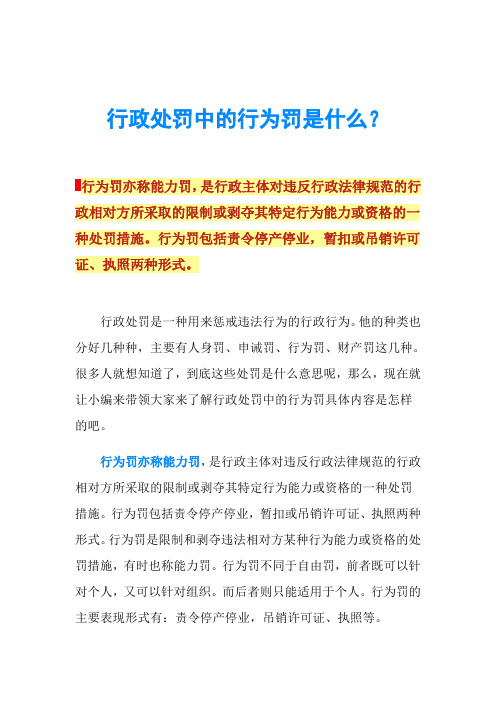 行政处罚中的行为罚是什么？

行为罚亦称能力罚，是行政主体对违反行政法律规范的行政相对方所采取的限制或剥夺其特定行为能力或资格的一种处罚措施。行为罚包括责令停产停业，暂扣或吊销许可证、执照两种形式。

行政处罚是一种用来惩戒违法行为的行政行为。他的种类也分好几种种，主要有人身罚、申诫罚、行为罚、财产罚这几种。很多人就想知道了，到底这些处罚是什么意思呢，那么，现在就让小编来带领大家来了解行政处罚中的行为罚具体内容是怎样的吧。

行为罚亦称能力罚，是行政主体对违反行政法律规范的行政相对方所采取的限制或剥夺其特定行为能力或资格的一种处罚措施。行为罚包括责令停产停业，暂扣或吊销许可证、执照两种形式。行为罚是限制和剥夺违法相对方某种行为能力或资格的处罚措施，有时也称能力罚。行为罚不同于自由罚，前者既可以针对个人，又可以针对组织。而后者则只能适用于个人。行为罚的主要表现形式有：责令停产停业，吊销许可证、执照等。